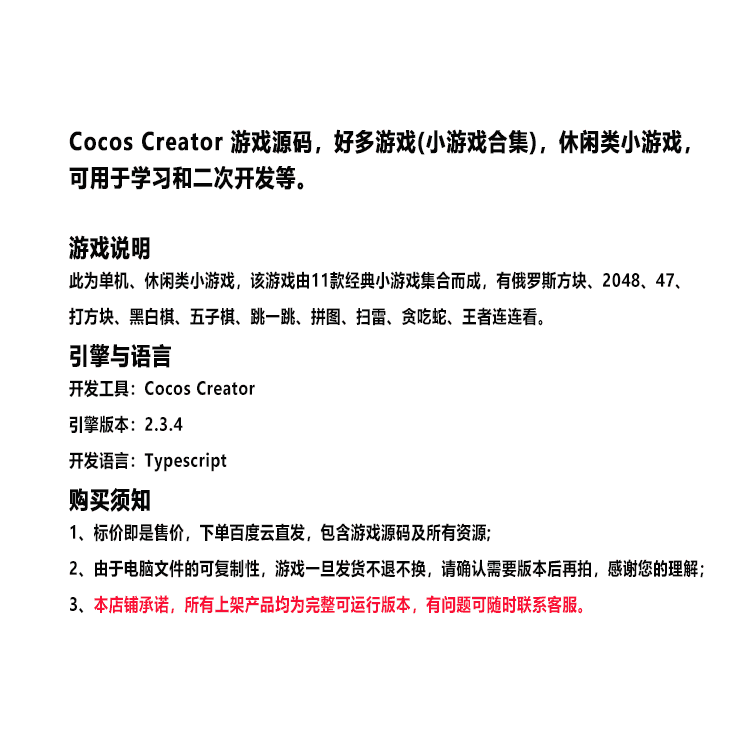 Cocos Creator 游戏源码，好多游戏(小游戏合集)，休闲类小游戏，可用于学习和二次开发等。

游戏说明

此为单机、休闲类小游戏，该游戏由11款经典小游戏集合而成，有俄罗斯方块、2048、47、打方块、黑白棋、五子棋、跳一跳、拼图、扫雷、贪吃蛇、王者连连看。

引擎与语言

开发工具：Cocos Creator

引擎版本：2.3.4

开发语言：Typescript

购买须知

1、标价即是售价，下单百度云直发，包含游戏源码及所有资源;

2、由于电脑文件的可复制性，游戏一旦发货不退不换，请确认需要版本后再拍，感谢您的理解；

3、本店铺承诺，所有上架产品均为完整可运行版本，有问题可随时联系客服。